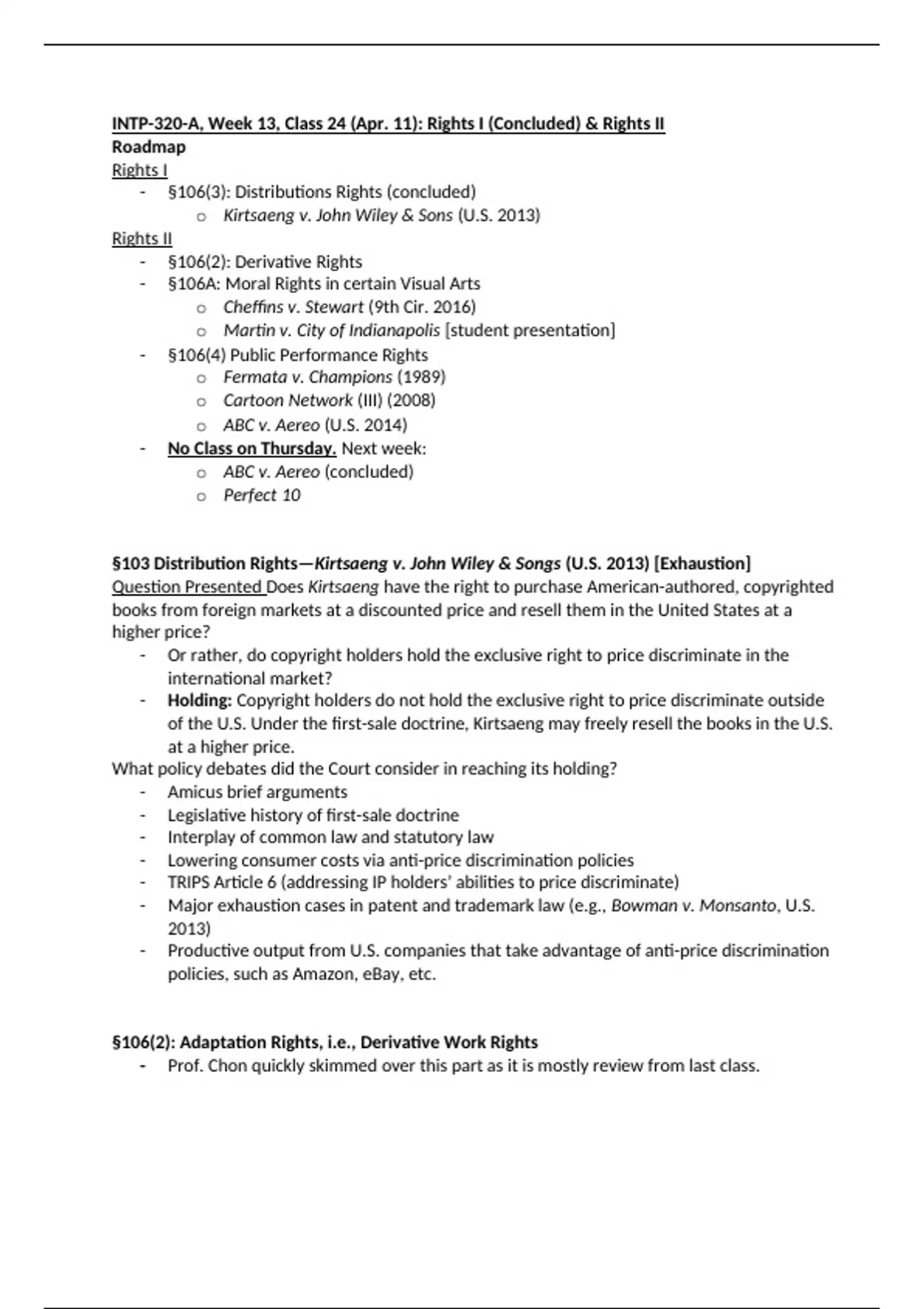 INTP-320-A, Week 13, Class 24 (Apr. 11): Rights I (Concluded) & Rights II
Roadmap
Rights I
- §106(3): Distributions Rights (concluded)
  o Kirtsaeng v. John Wiley & Sons (U.S. 2013)
Rights II
- §106(2): Derivative Rights
- §106A: Moral Rights in certain Visual Arts
  o Cheffins v. Stewart (9th Cir. 2016)
  o Martin v. City of Indianapolis [student presentation]
- §106(4) Public Performance Rights
  o Fermata v. Champions (1989)
  o Cartoon Network (III) (2008)
  o ABC v. Aereo (U.S. 2014)
- No Class on Thursday. Next week:
  o ABC v. Aereo (concluded)
  o Perfect 10

§103 Distribution Rights—Kirtsaeng v. John Wiley & Songs (U.S. 2013) [Exhaustion]
Question Presented Does Kirtsaeng have the right to purchase American-authored, copyrighted books from foreign markets at a discounted price and resell them in the United States at a higher price?
- Or rather, do copyright holders hold the exclusive right to price discriminate in the international market?
- Holding: Copyright holders do not hold the exclusive right to price discriminate outside of the U.S. Under the first-sale doctrine, Kirtsaeng may freely resell the books in the U.S. at a higher price.
What policy debates did the Court consider in reaching its holding?
- Amicus brief arguments
- Legislative history of first-sale doctrine
- Interplay of common law and statutory law
- Lowering consumer costs via anti-price discrimination policies
- TRIPS Article 6 (addressing IP holders' abilities to price discriminate)
- Major exhaustion cases in patent and trademark law (e.g., Bowman v. Monsanto, U.S. 2013)
- Productive output from U.S. companies that take advantage of anti-price discrimination policies, such as Amazon, eBay, etc.

§106(2): Adaptation Rights, i.e., Derivative Work Rights
- Prof. Chon quickly skimmed over this part as it is mostly review from last class.